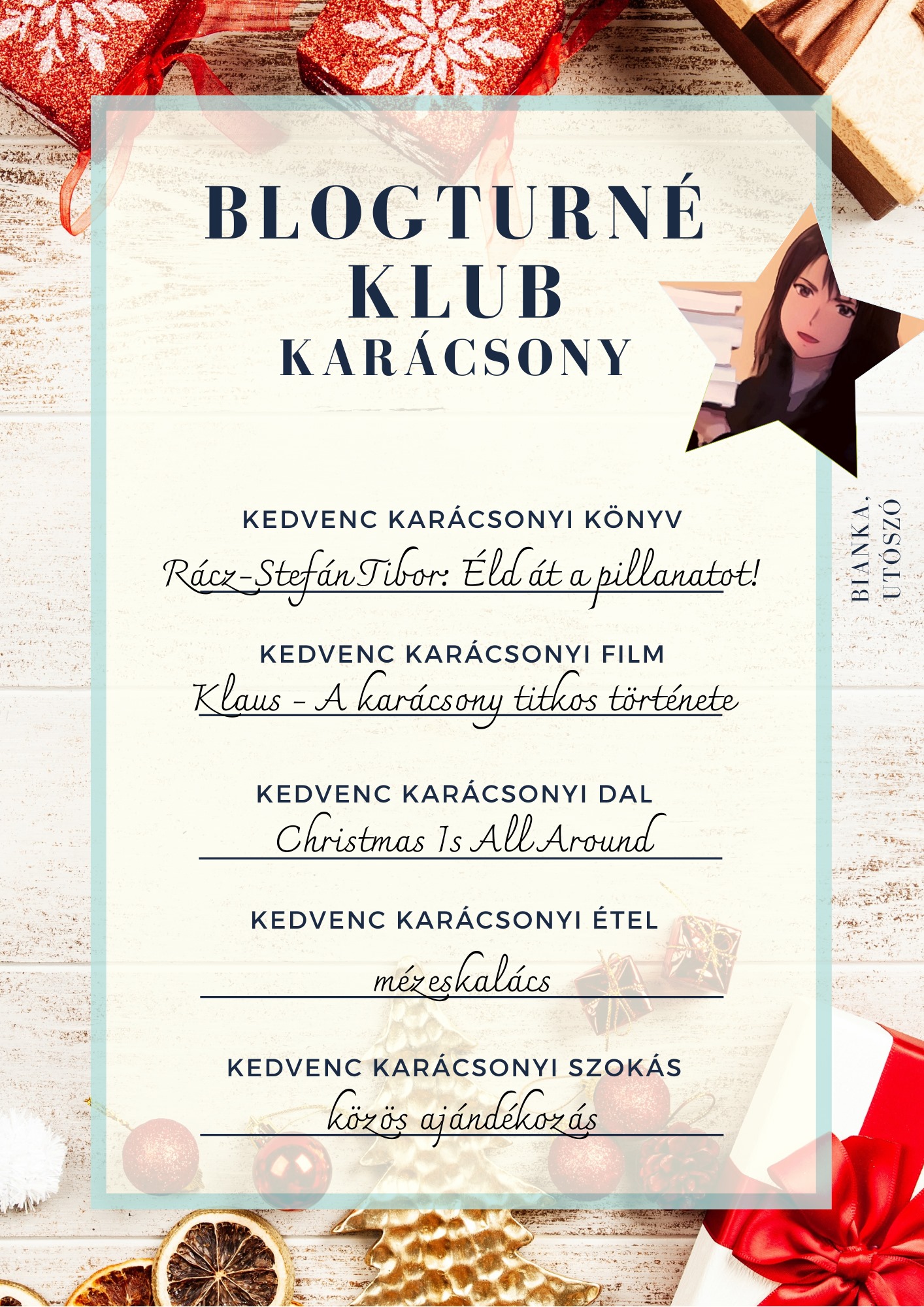 BLOGTURNÉ
KLUB
KARÁCSONY

BIANKA,
UTÓSZÓ

KEDVENC KARÁCSONYI KÖNYV
Rácz-Stefán Tibor: Éld át a pillanatot!

KEDVENC KARÁCSONYI FILM
Klaus - A karácsony titkos története

KEDVENC KARÁCSONYI DAL
Christmas Is All Around

KEDVENC KARÁCSONYI ÉTEL
mézeskalács

KEDVENC KARÁCSONYI SZOKÁS
közös ajándékozás